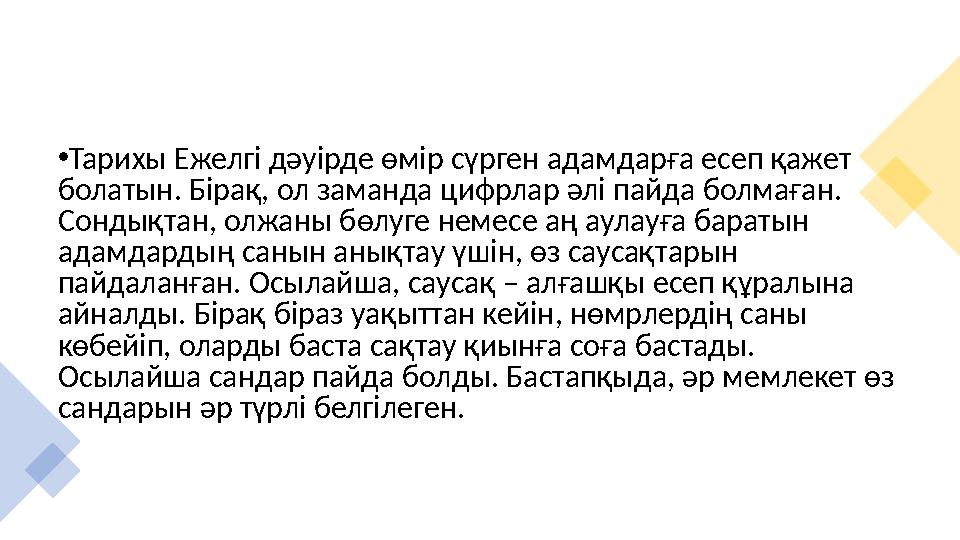 •Тарихы Ежелгі дәуірде өмір сүрген адамдарға есеп қажет болатын. Бірақ, ол заманда цифрлар әлі пайда болмаған. Сондықтан, олжаны бөлуге немесе аң аулауға баратын адамдардың санын анықтау үшін, өз саусақтарын пайдаланған. Осылайша, саусақ – алғашқы есеп құралына айналды. Бірақ біраз уақыттан кейін, нөмрлердің саны көбейіп, оларды баста сақтау қиынға соға бастады. Осылайша сандар пайда болды. Бастапқыда, әр мемлекет өз сандарын әр түрлі белгілеген.